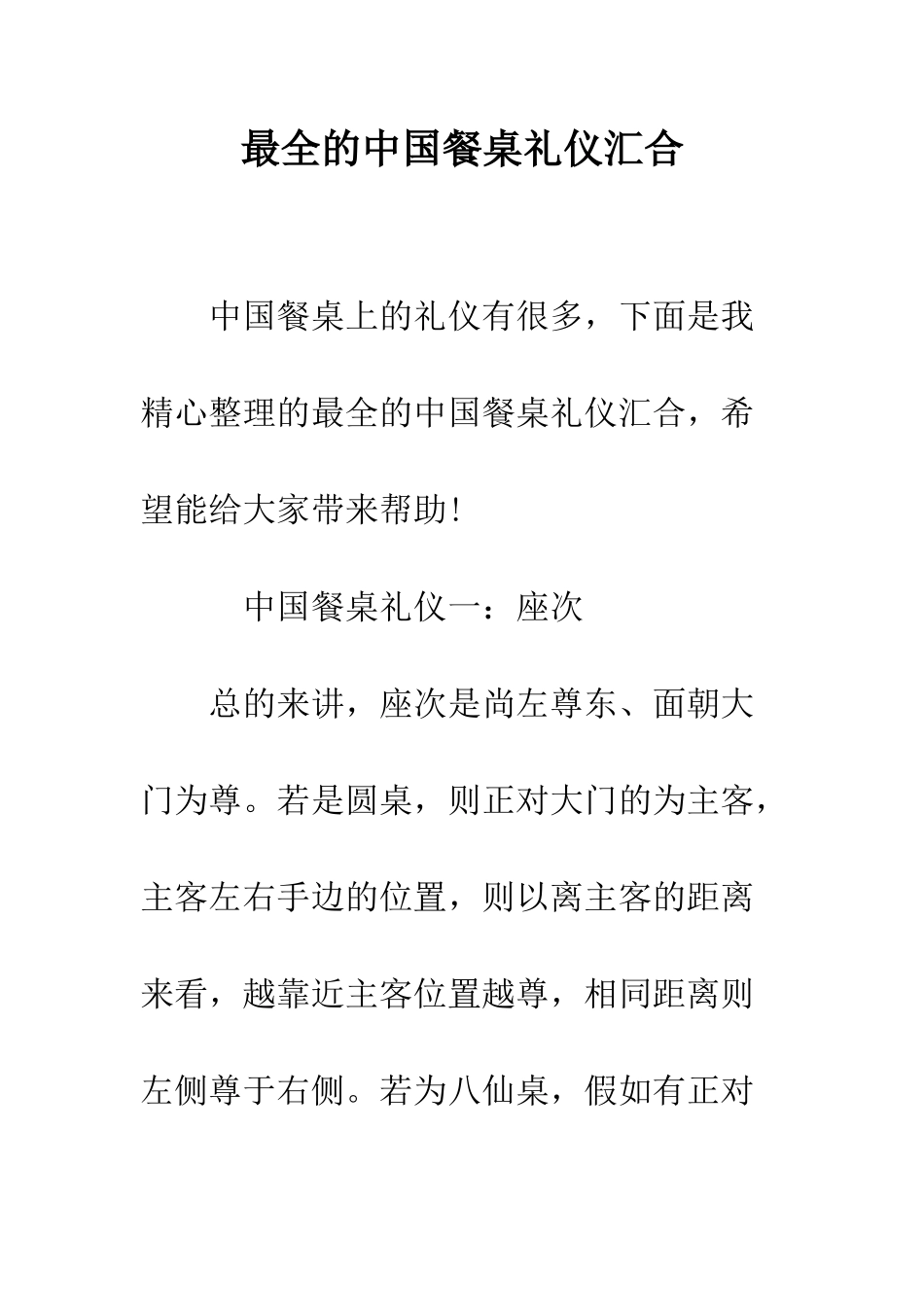 最全的中国餐桌礼仪汇合

中国餐桌上的礼仪有很多，下面是我精心整理的最全的中国餐桌礼仪汇合，希望能给大家带来帮助!

中国餐桌礼仪一：座次

总的来讲，座次是尚左尊东、面朝大门为尊。若是圆桌，则正对大门的为主客，主客左右手边的位置，则以离主客的距离来看，越靠近主客位置越尊，相同距离则左侧尊于右侧。若为八仙桌，假如有正对